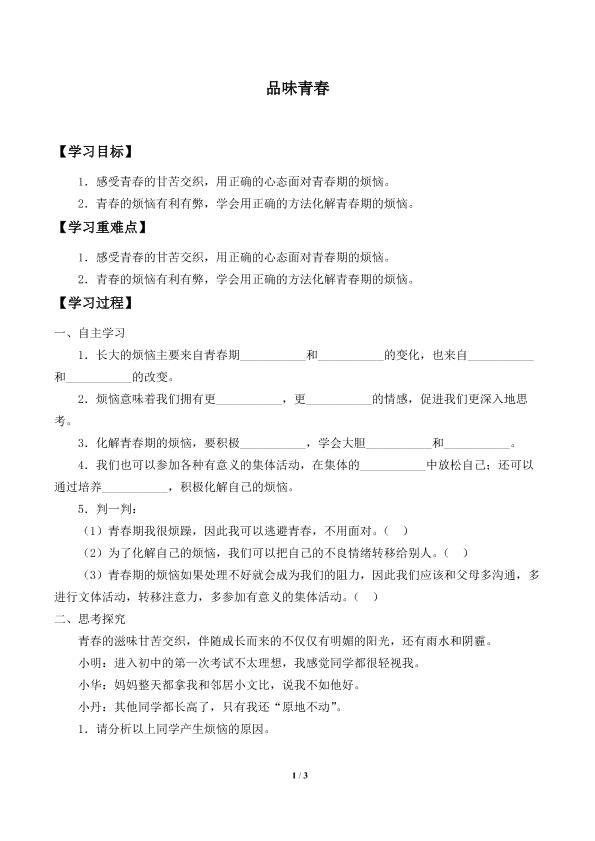 品味青春

【学习目标】

1．感受青春的甘苦交织，用正确的心态面对青春期的烦恼。

2．青春的烦恼有利有弊，学会用正确的方法化解青春期的烦恼。

【学习重难点】

1．感受青春的甘苦交织，用正确的心态面对青春期的烦恼。

2．青春的烦恼有利有弊，学会用正确的方法化解青春期的烦恼。

【学习过程】

一、自主学习

1．长大的烦恼主要来自青春期__________和__________的变化，也来自__________和__________的改变。

2．烦恼意味着我们拥有更__________，更__________的情感，促进我们更深入地思考。

3．化解青春期的烦恼，要积极__________，学会大胆__________和__________。

4．我们也可以参加各种有意义的集体活动，在集体的__________中放松自己；还可以通过培养__________，积极化解自己的烦恼。

5．判一判：

（1）青春期我很烦躁，因此我可以逃避青春，不用面对。（ ）

（2）为了化解自己的烦恼，我们可以把自己的不良情绪转移给别人。（ ）

（3）青春期的烦恼如果处理不好就会成为我们的阻力，因此我们应该和父母多沟通，多进行文体活动，转移注意力，多参加有意义的集体活动。（ ）

二、思考探究

青春的滋味甘苦交织，伴随成长而来的不仅仅有明媚的阳光，还有雨水和阴霾。

小明：进入初中的第一次考试不太理想，我感觉同学都很轻视我。

小华：妈妈整天都拿我和邻居小文比，说我不如他好。

小丹：其他同学都长高了，只有我还“原地不动”。

1．请分析以上同学产生烦恼的原因。

1 / 3